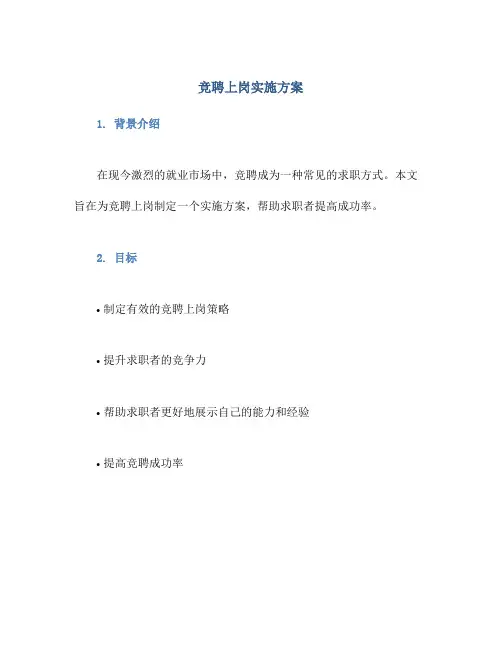 竞聘上岗实施方案

1. 背景介绍

在现今激烈的就业市场中，竞聘成为一种常见的求职方式。本文旨在为竞聘上岗制定一个实施方案，帮助求职者提高成功率。

2. 目标

• 制定有效的竞聘上岗策略

• 提升求职者的竞争力

• 帮助求职者更好地展示自己的能力和经验

• 提高竞聘成功率